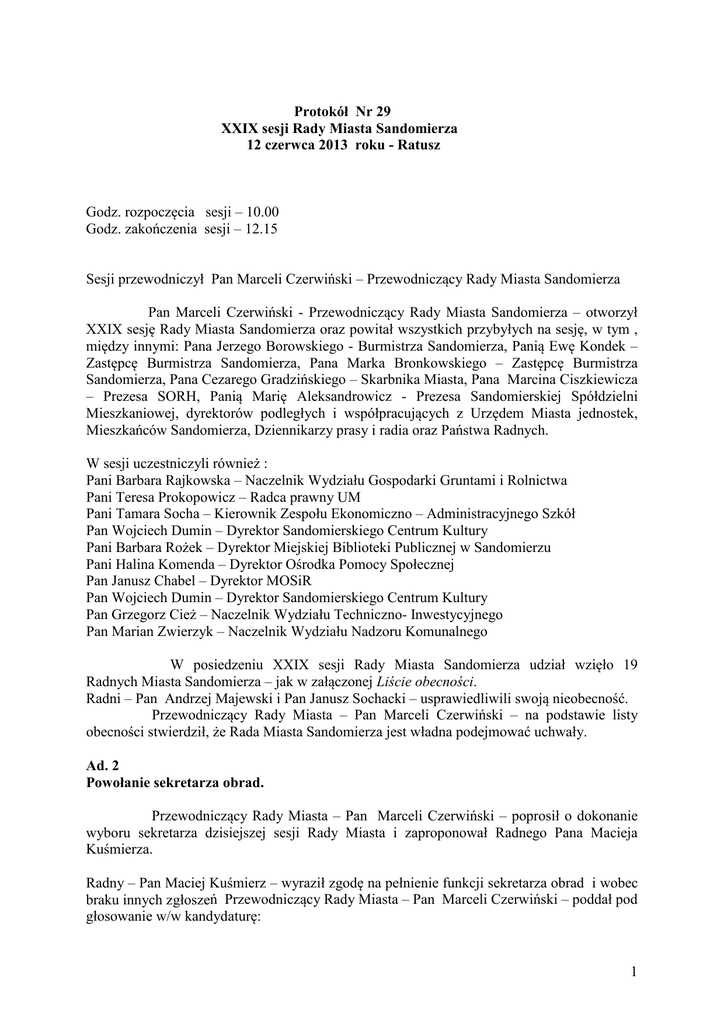 Protokół Nr 29
XXIX sesji Rady Miasta Sandomierza
12 czerwca 2013 roku - Ratusz

Godz. rozpoczęcia sesji – 10.00
Godz. zakończenia sesji – 12.15

Sesji przewodniczył Pan Marceli Czerwiński – Przewodniczący Rady Miasta Sandomierza

Pan Marceli Czerwiński - Przewodniczący Rady Miasta Sandomierza – otworzył XXIX sesję Rady Miasta Sandomierza oraz powitał wszystkich przybyłych na sesję, w tym , między innymi: Pana Jerzego Borowskiego - Burmistrza Sandomierza, Panią Ewę Kondek – Zastępcę Burmistrza Sandomierza, Pana Marka Bronkowskiego – Zastępcę Burmistrza Sandomierza, Pana Cezarego Gradzińskiego – Skarbnika Miasta, Pana Marcina Ciszkiewicza – Prezesa SORH, Panią Marię Aleksandrowicz - Prezesa Sandomierskiej Spółdzielni Mieszkaniowej, dyrektorów podległych i współpracujących z Urzędem Miasta jednostek, Mieszkańców Sandomierza, Dziennikarzy prasy i radia oraz Państwa Radnych.

W sesji uczestniczyli również :
Pani Barbara Rajkowska – Naczelnik Wydziału Gospodarki Gruntami i Rolnictwa
Pani Teresa Prokopowicz – Radca prawny UM
Pani Tamara Socha – Kierownik Zespołu Ekonomiczno – Administracyjnego Szkół
Pan Wojciech Dumin – Dyrektor Sandomierskiego Centrum Kultury
Pani Barbara Rożek – Dyrektor Miejskiej Biblioteki Publicznej w Sandomierzu
Pani Halina Komenda – Dyrektor Ośrodka Pomocy Społecznej
Pan Janusz Chabel – Dyrektor MOSiR
Pan Wojciech Dumin – Dyrektor Sandomierskiego Centrum Kultury
Pan Grzegorz Cież – Naczelnik Wydziału Techniczno- Inwestycyjnego
Pan Marian Zwierzyk – Naczelnik Wydziału Nadzoru Komunalnego

W posiedzeniu XXIX sesji Rady Miasta Sandomierza udział wzięło 19 Radnych Miasta Sandomierza – jak w załączonej Liście obecności.
Radni – Pan Andrzej Majewski i Pan Janusz Sochacki – usprawiedliwili swoją nieobecność.
Przewodniczący Rady Miasta – Pan Marceli Czerwiński – na podstawie listy obecności stwierdził, że Rada Miasta Sandomierza jest władna podejmować uchwały.

Ad. 2
Powołanie sekretarza obrad.

Przewodniczący Rady Miasta – Pan Marceli Czerwiński – poprosił o dokonanie wyboru sekretarza dzisiejszej sesji Rady Miasta i zaproponował Radnego Pana Macieja Kuśmierza.

Radny – Pan Maciej Kuśmierz – wyraził zgodę na pełnienie funkcji sekretarza obrad i wobec braku innych zgłoszeń Przewodniczący Rady Miasta – Pan Marceli Czerwiński – poddał pod głosowanie w/w kandydaturę:

1